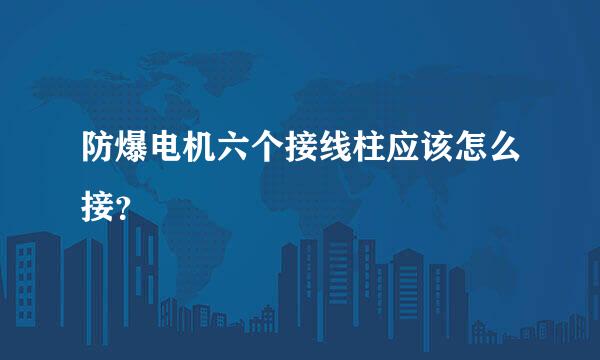 防爆电机六个接线柱应该怎么接?